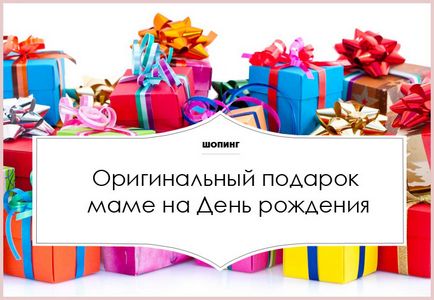 ШОПИНГ

Оригинальный подарок маме на День рождения